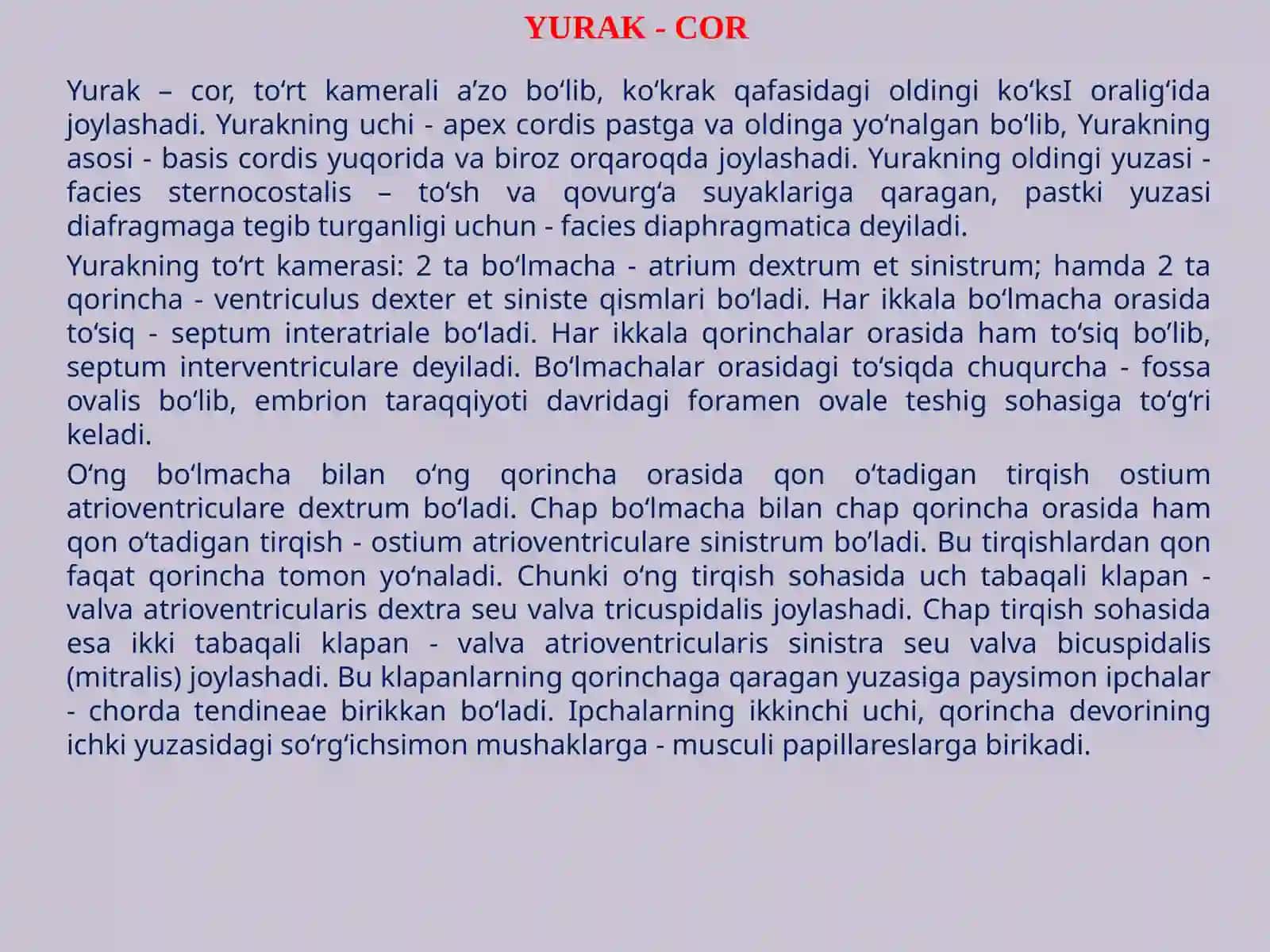 YURAK - COR

Yurak – cor, to‘rt kamerali a’zo bo‘lib, ko‘krak qafasidagi oldingi ko‘ksI oralig‘ida joylashadi. Yurakning uchi - apex cordis pastga va oldinga yo‘nalgan bo‘lib, Yurakning asosi - basis cordis yuqorida va biroz orqaroqda joylashadi. Yurakning oldingi yuzasi - facies sternocostalis – to‘sh va qovurg‘a suyaklariga qaragan, pastki yuzasi diafragmaga tegib turganligi uchun - facies diaphragmatica deyiladi.

Yurakning to‘rt kamerasi: 2 ta bo‘lmacha - atrium dextrum et sinistrum; hamda 2 ta qorincha - ventriculus dexter et siniste qismlari bo‘ladi. Har ikkala bo‘lmacha orasida to‘siq - septum interatriale bo‘ladi. Har ikkala qorinchalar orasida ham to‘siq bo’lib, septum interventriculare deyiladi. Bo‘lmachalar orasidagi to‘siqda chuqurcha - fossa ovalis bo‘lib, embrion taraqqiyoti davridagi foramen ovale teshig sohasiga to‘g‘ri keladi.

O‘ng bo‘lmacha bilan o‘ng qorincha orasida qon o‘tadigan tirqish ostium atrioventriculare dextrum bo‘ladi. Chap bo‘lmacha bilan chap qorincha orasida ham qon o‘tadigan tirqish - ostium atrioventriculare sinistrum bo’ladi. Bu tirqishlardan qon faqat qorincha tomon yo‘naladi. Chunki o‘ng tirqish sohasida uch tabaqali klapan - valva atrioventricularis dextra seu valva tricuspidalis joylashadi. Chap tirqish sohasida esa ikki tabaqali klapan - valva atrioventricularis sinistra seu valva bicuspidalis (mitralis) joylashadi. Bu klapanlarning qorinchaga qaragan yuzasiga paysimon ipchalar - chorda tendineae birikkan bo‘ladi. Ipchalarning ikkinchi uchi, qorincha devorining ichki yuzasidagi so‘rg‘ichsimon mushaklarga - musculi papillareslarga birikadi.